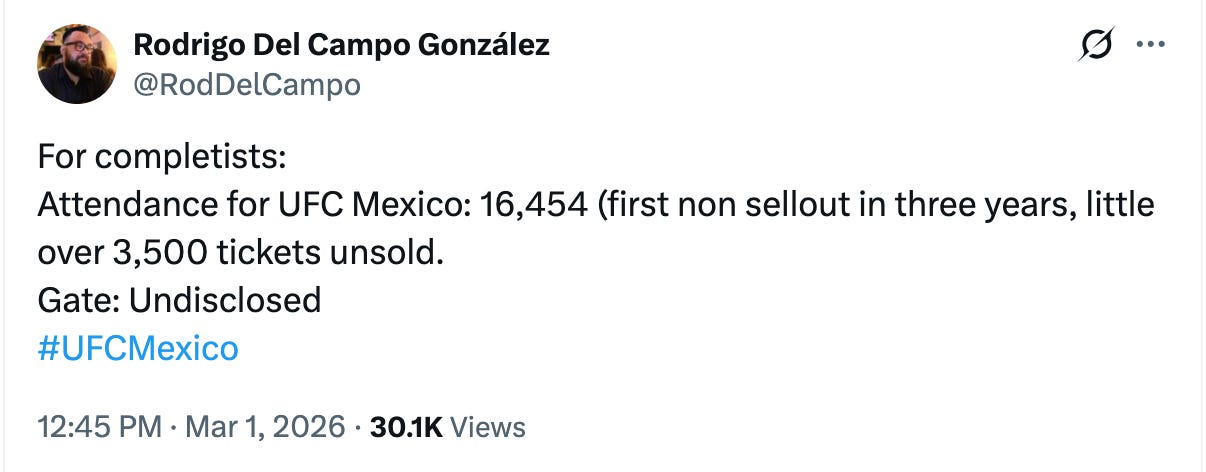 Rodrigo Del Campo González
@RodDelCampo

For completists:
Attendance for UFC Mexico: 16,454 (first non sellout in three years, little over 3,500 tickets unsold.
Gate: Undisclosed
#UFCMexico

12:45 PM · Mar 1, 2026 · 30.1K Views